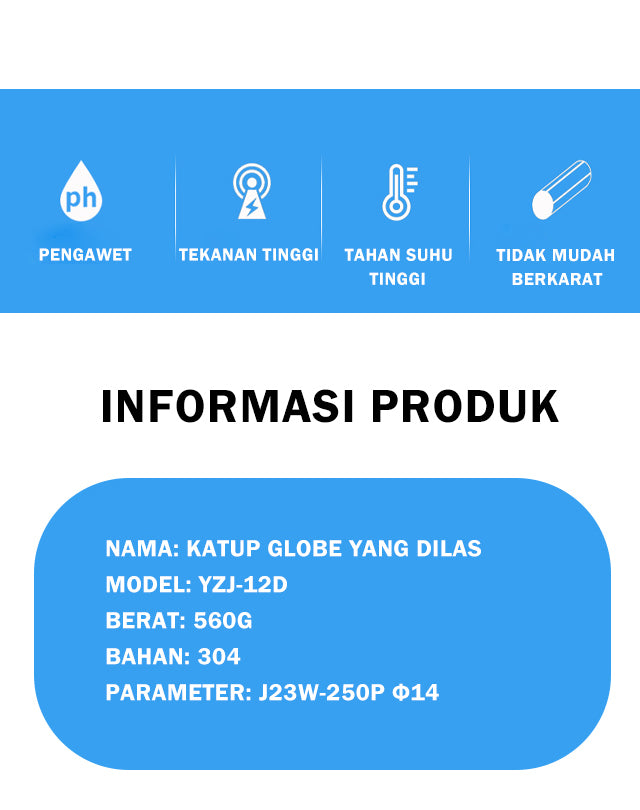 ph

PENGAWET

TEKANAN TINGGI

TAHAN SUHU TINGGI

TIDAK MUDAH BERKARAT

INFORMASI PRODUK

NAMA: KATUP GLOBE YANG DILAS
MODEL: YZJ-12D
BERAT: 560G
BAHAN: 304
PARAMETER: J23W-250P Φ14